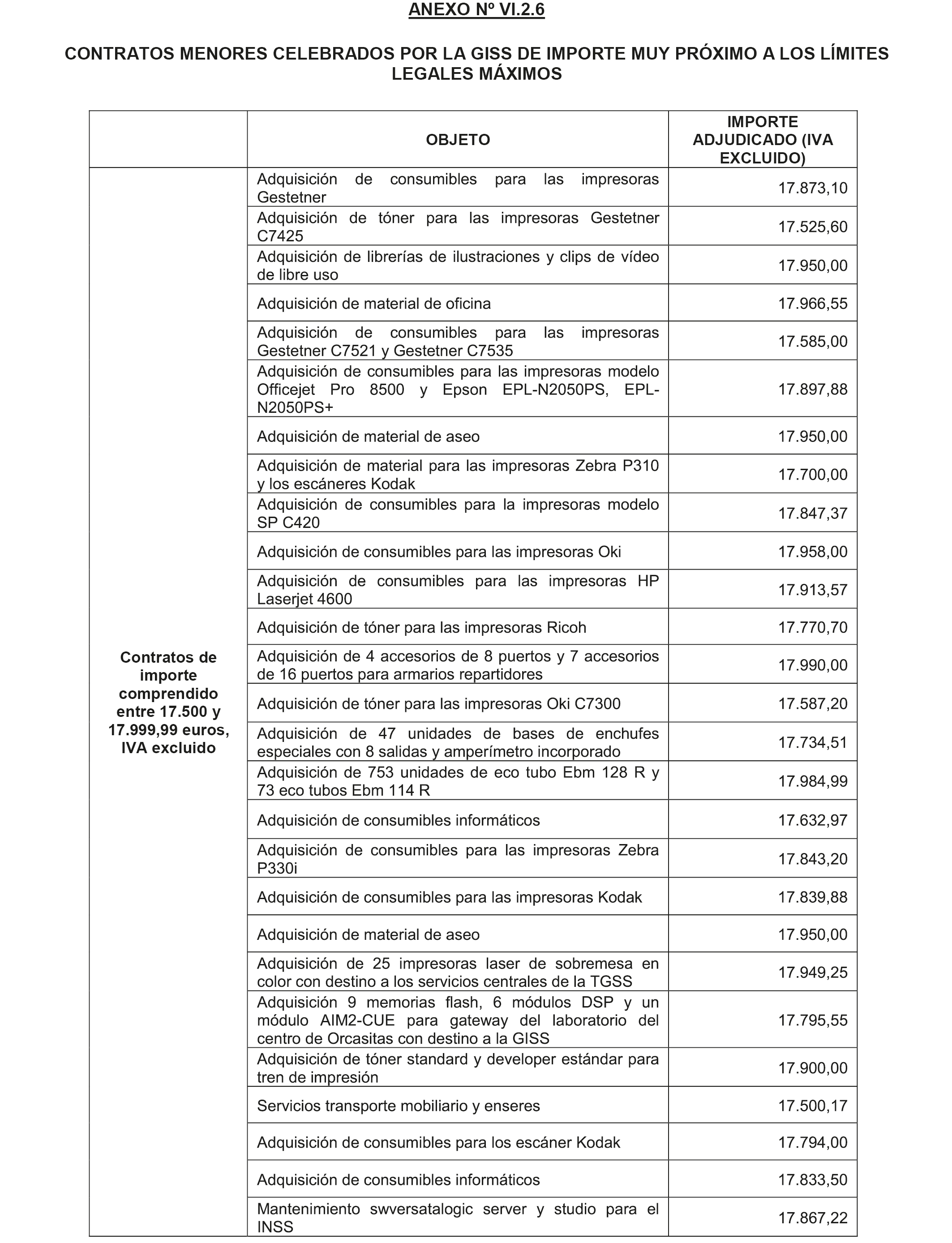 ANEXO Nº VI.2.6

CONTRATOS MENORES CELEBRADOS POR LA GISS DE IMPORTE MUY PRÓXIMO A LOS LÍMITES LEGALES MÁXIMOS

| | OBJETO | IMPORTE ADJUDICADO (IVA EXCLUIDO) |
|---|---|---|
| Contratos de importe comprendido entre 17.500 y 17.999,99 euros, IVA excluido | Adquisición de consumibles para las impresoras Gestetner | 17.873,10 |
| | Adquisición de tóner para las impresoras Gestetner C7425 | 17.525,60 |
| | Adquisición de librerías de ilustraciones y clips de vídeo de libre uso | 17.950,00 |
| | Adquisición de material de oficina | 17.966,55 |
| | Adquisición de consumibles para las impresoras Gestetner C7521 y Gestetner C7535 | 17.585,00 |
| | Adquisición de consumibles para las impresoras modelo Officejet Pro 8500 y Epson EPL-N2050PS, EPL-N2050PS+ | 17.897,88 |
| | Adquisición de material de aseo | 17.950,00 |
| | Adquisición de material para las impresoras Zebra P310 y los escáneres Kodak | 17.700,00 |
| | Adquisición de consumibles para la impresoras modelo SP C420 | 17.847,37 |
| | Adquisición de consumibles para las impresoras Oki | 17.958,00 |
| | Adquisición de consumibles para las impresoras HP Laserjet 4600 | 17.913,57 |
| | Adquisición de tóner para las impresoras Ricoh | 17.770,70 |
| | Adquisición de 4 accesorios de 8 puertos y 7 accesorios de 16 puertos para armarios repartidores | 17.990,00 |
| | Adquisición de tóner para las impresoras Oki C7300 | 17.587,20 |
| | Adquisición de 47 unidades de bases de enchufes especiales con 8 salidas y amperímetro incorporado | 17.734,51 |
| | Adquisición de 753 unidades de eco tubo Ebm 128 R y 73 eco tubos Ebm 114 R | 17.984,99 |
| | Adquisición de consumibles informáticos | 17.632,97 |
| | Adquisición de consumibles para las impresoras Zebra P330i | 17.843,20 |
| | Adquisición de consumibles para las impresoras Kodak | 17.839,88 |
| | Adquisición de material de aseo | 17.950,00 |
| | Adquisición de 25 impresoras laser de sobremesa en color con destino a los servicios centrales de la TGSS | 17.949,25 |
| | Adquisición 9 memorias flash, 6 módulos DSP y un módulo AIM2-CUE para gateway del laboratorio del centro de Orcasitas con destino a la GISS | 17.795,55 |
| | Adquisición de tóner standard y developer estándar para tren de impresión | 17.900,00 |
| | Servicios transporte mobiliario y enseres | 17.500,17 |
| | Adquisición de consumibles para los escáner Kodak | 17.794,00 |
| | Adquisición de consumibles informáticos | 17.833,50 |
| | Mantenimiento swversatalogic server y studio para el INSS | 17.867,22 |